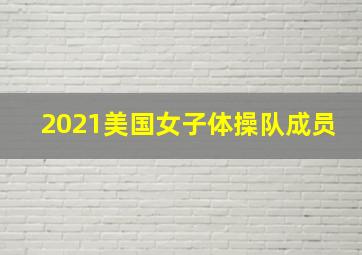 2021美国女子体操队成员